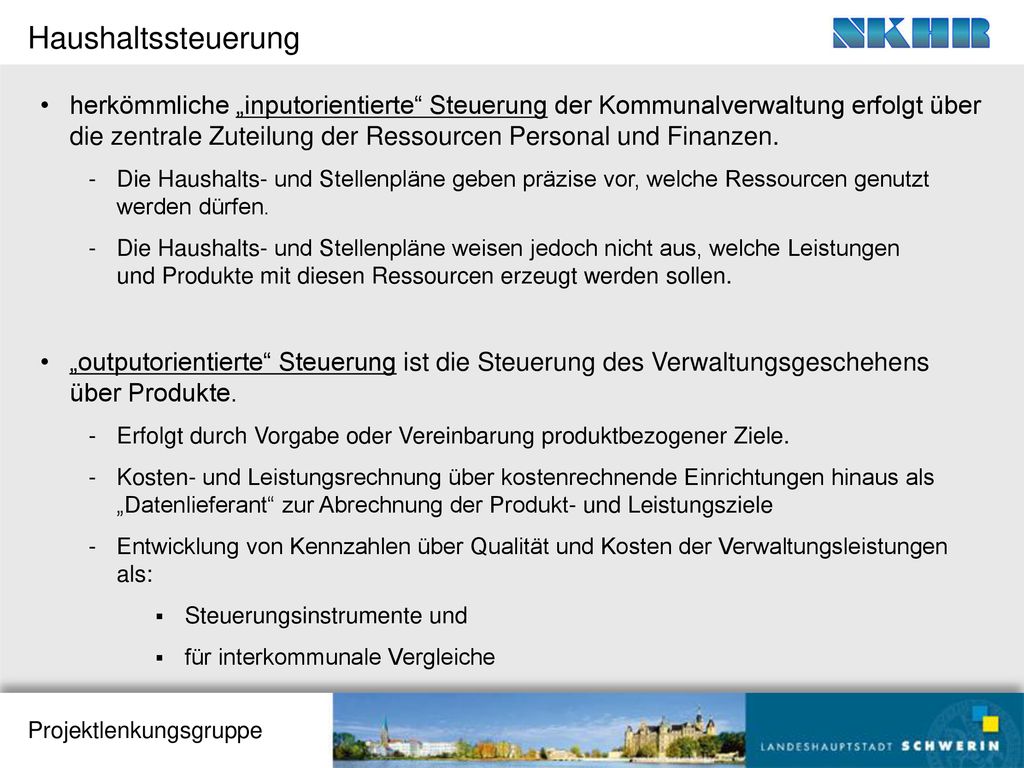 Haushaltssteuerung

NKHR

• herkömmliche „inputorientierte“ Steuerung der Kommunalverwaltung erfolgt über die zentrale Zuteilung der Ressourcen Personal und Finanzen.

- Die Haushalts- und Stellenpläne geben präzise vor, welche Ressourcen genutzt werden dürfen.

- Die Haushalts- und Stellenpläne weisen jedoch nicht aus, welche Leistungen und Produkte mit diesen Ressourcen erzeugt werden sollen.

• „outputorientierte“ Steuerung ist die Steuerung des Verwaltungsgeschehens über Produkte.

- Erfolgt durch Vorgabe oder Vereinbarung produktbezogener Ziele.

- Kosten- und Leistungsrechnung über kostenrechnende Einrichtungen hinaus als „Datenlieferant“ zur Abrechnung der Produkt- und Leistungsziele

- Entwicklung von Kennzahlen über Qualität und Kosten der Verwaltungsleistungen als:

▪ Steuerungsinstrumente und

▪ für interkommunale Vergleiche

Projektlenkungsgruppe

LANDESHAUPTSTADT SCHWERIN